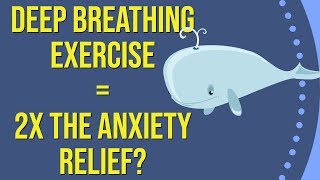 DEEP BREATHING EXERCISE
=
2X THE ANXIETY RELIEF?